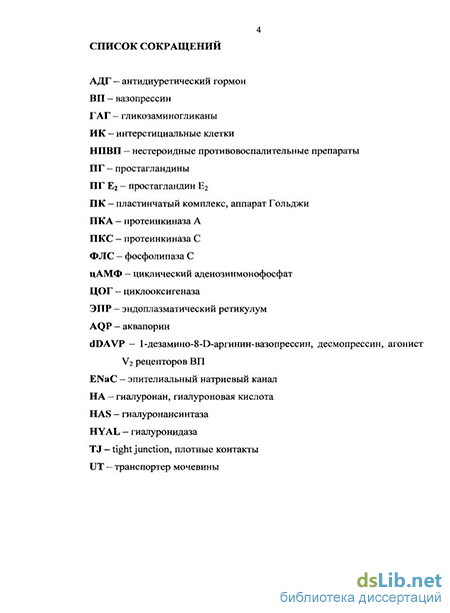 4

СПИСОК СОКРАЩЕНИЙ

АДГ – антидиуретический гормон

ВП – вазопрессин

ГАГ – гликозаминогликаны

ИК – интерстициальные клетки

НПВП – нестероидные противовоспалительные препараты

ПГ – простагландины

ПГ $E_2$ – простагландин $E_2$

ПК – пластинчатый комплекс, аппарат Гольджи

ПКА – протеинкиназа А

ПКС – протеинкиназа С

ФЛС – фосфолипаза С

цАМФ – циклический аденозинмонофосфат

ЦОГ – циклооксигеназа

ЭПР – эндоплазматический ретикулум

AQP – аквапорин

dDAVP – 1-дезамино-8-D-аргинин-вазопрессин, десмопрессин, агонист $V_2$ рецепторов ВП

ENaC – эпителиальный натриевый канал

HA – гиалуронан, гиалуроновая кислота

HAS – гиалуронансинтаза

HYAL – гиалуронидаза

TJ – tight junction, плотные контакты

UT – транспортер мочевины

dsLib.net
библиотека диссертаций